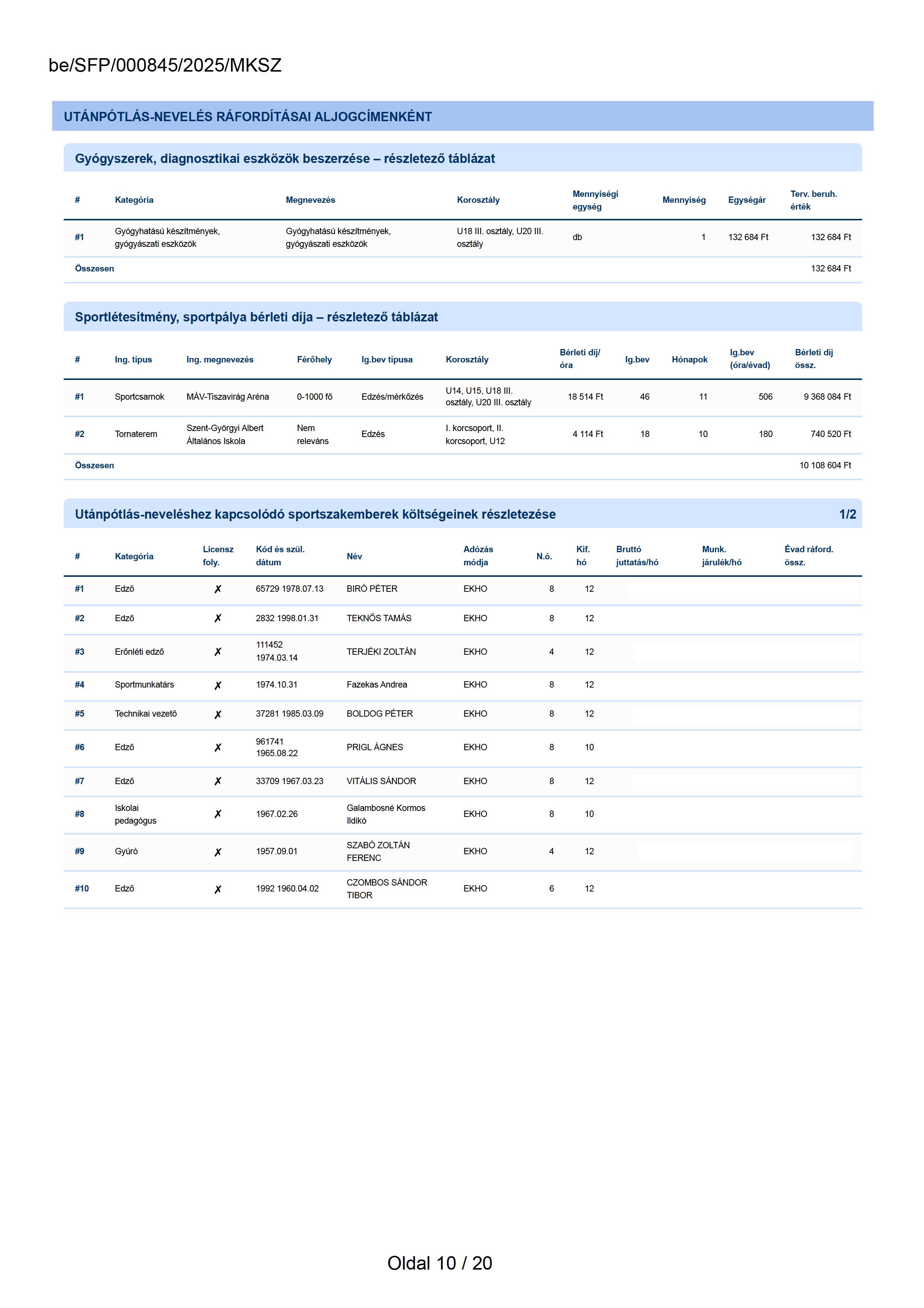 be/SFP/000845/2025/MKSZ

UTÁNPÓTLÁS-NEVELÉS RÁFORDÍTÁSAI ALJOGCÍMENKÉNT

Gyógyszerek, diagnosztikai eszközök beszerzése – részletező táblázat

| # | Kategória | Megnevezés | Korosztály | Mennyiségi egység | Mennyiség | Egységár | Terv. beruh. érték |
|---|---|---|---|---|---|---|---|
| #1 | Gyógyhatású készítmények, gyógyászati eszközök | Gyógyhatású készítmények, gyógyászati eszközök | U18 III. osztály, U20 III. osztály | db | 1 | 132 684 Ft | 132 684 Ft |
| Összesen | | | | | | | 132 684 Ft |

Sportlétesítmény, sportpálya bérleti díja – részletező táblázat

| # | Ing. típus | Ing. megnevezés | Férőhely | Ig.bev típusa | Korosztály | Bérleti díj/ óra | Ig.bev | Hónapok | Ig.bev (óra/évad) | Bérleti díj össz. |
|---|---|---|---|---|---|---|---|---|---|---|
| #1 | Sportcsarnok | MÁV-Tiszavirág Aréna | 0-1000 fő | Edzés/mérkőzés | U14, U15, U18 III. osztály, U20 III. osztály | 18 514 Ft | 46 | 11 | 506 | 9 368 084 Ft |
| #2 | Tornaterem | Szent-Györgyi Albert Általános Iskola | Nem releváns | Edzés | I. korcsoport, II. korcsoport, U12 | 4 114 Ft | 18 | 10 | 180 | 740 520 Ft |
| Összesen | | | | | | | | | | 10 108 604 Ft |

Utánpótlás-neveléshez kapcsolódó sportszakemberek költségeinek részletezése 1/2

| # | Kategória | Licensz foly. | Kód és szül. dátum | Név | Adózás módja | N.ó. | Kif. hó | Bruttó juttatás/hó | Munk. járulék/hó | Évad ráford. össz. |
|---|---|---|---|---|---|---|---|---|---|---|
| #1 | Edző | ✗ | 65729 1978.07.13 | BIRÓ PÉTER | EKHO | 8 | 12 | | | |
| #2 | Edző | ✗ | 2832 1998.01.31 | TEKNŐS TAMÁS | EKHO | 8 | 12 | | | |
| #3 | Erőnléti edző | ✗ | 111452 1974.03.14 | TERJÉKI ZOLTÁN | EKHO | 4 | 12 | | | |
| #4 | Sportmunkatárs | ✗ | 1974.10.31 | Fazekas Andrea | EKHO | 8 | 12 | | | |
| #5 | Technikai vezető | ✗ | 37281 1985.03.09 | BOLDOG PÉTER | EKHO | 8 | 12 | | | |
| #6 | Edző | ✗ | 961741 1965.08.22 | PRIGL ÁGNES | EKHO | 8 | 10 | | | |
| #7 | Edző | ✗ | 33709 1967.03.23 | VITÁLIS SÁNDOR | EKHO | 8 | 12 | | | |
| #8 | Iskolai pedagógus | ✗ | 1967.02.26 | Galambosné Kormos Ildikó | EKHO | 8 | 10 | | | |
| #9 | Gyúró | ✗ | 1957.09.01 | SZABÓ ZOLTÁN FERENC | EKHO | 4 | 12 | | | |
| #10 | Edző | ✗ | 1992 1960.04.02 | CZOMBOS SÁNDOR TIBOR | EKHO | 6 | 12 | | | |

Oldal 10 / 20